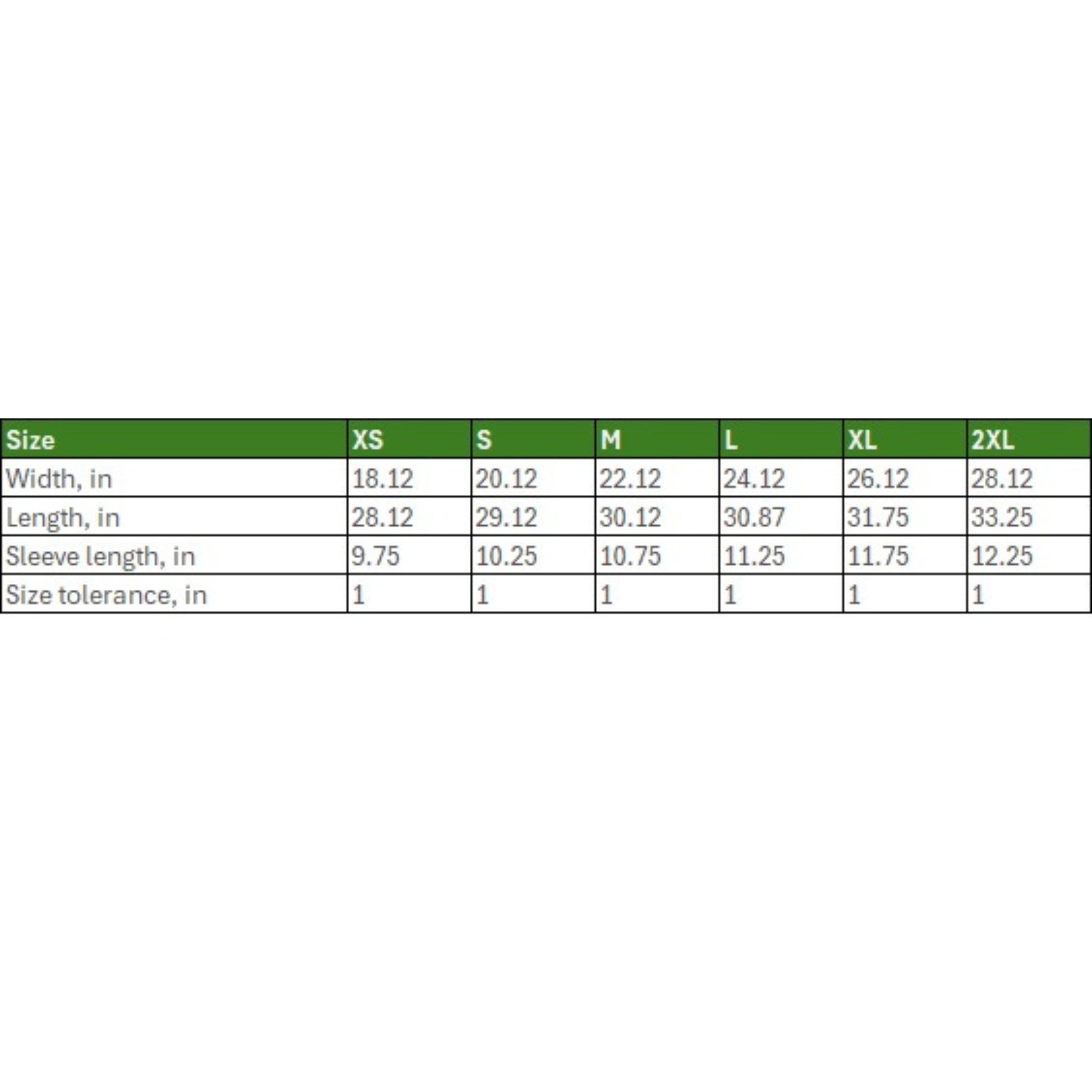 | Size | XS | S | M | L | XL | 2XL |
|---|---|---|---|---|---|---|
| Width, in | 18.12 | 20.12 | 22.12 | 24.12 | 26.12 | 28.12 |
| Length, in | 28.12 | 29.12 | 30.12 | 30.87 | 31.75 | 33.25 |
| Sleeve length, in | 9.75 | 10.25 | 10.75 | 11.25 | 11.75 | 12.25 |
| Size tolerance, in | 1 | 1 | 1 | 1 | 1 | 1 |